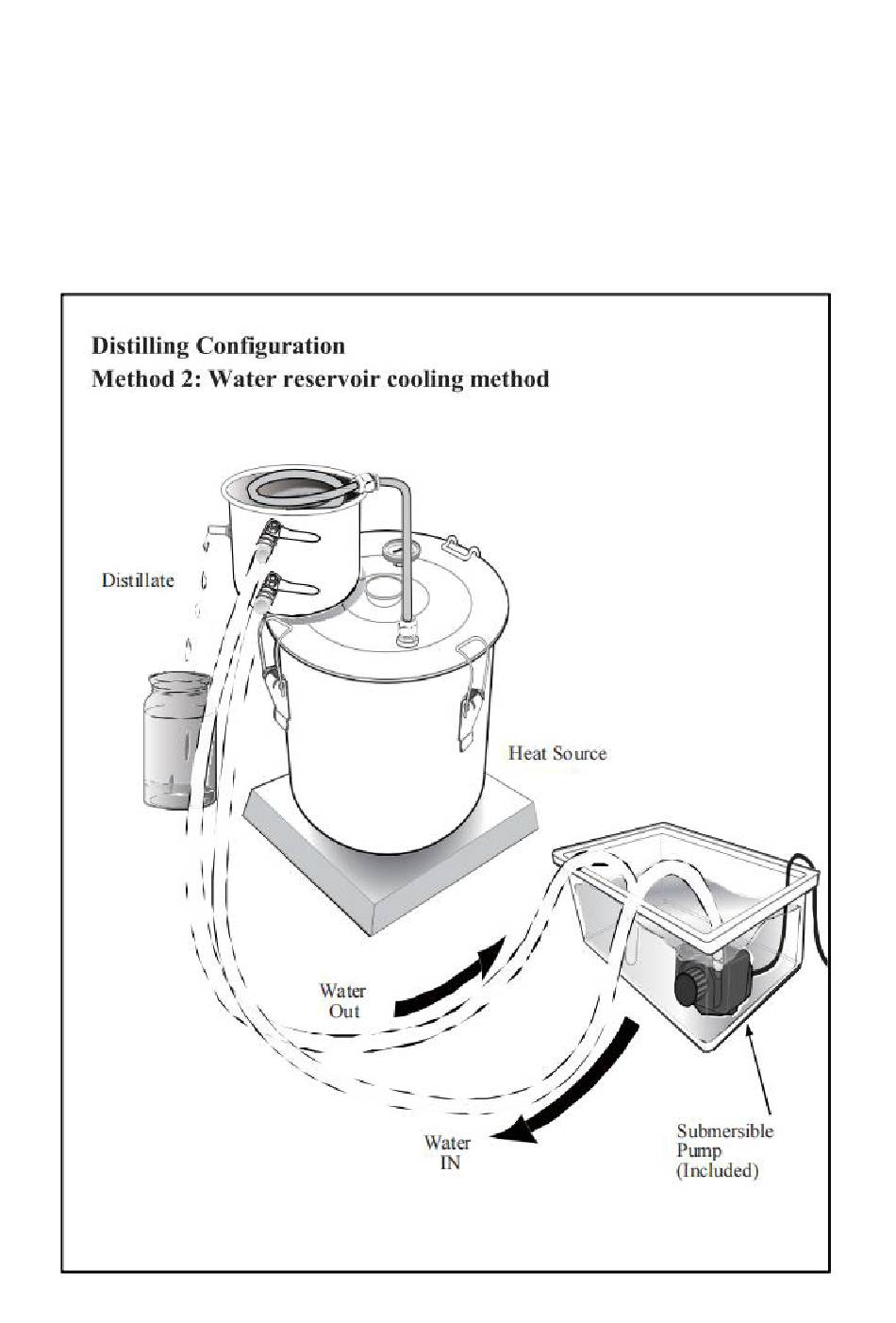 Distilling Configuration
Method 2: Water reservoir cooling method

Distillate

Heat Source

Water Out

Water IN

Submersible Pump (Included)